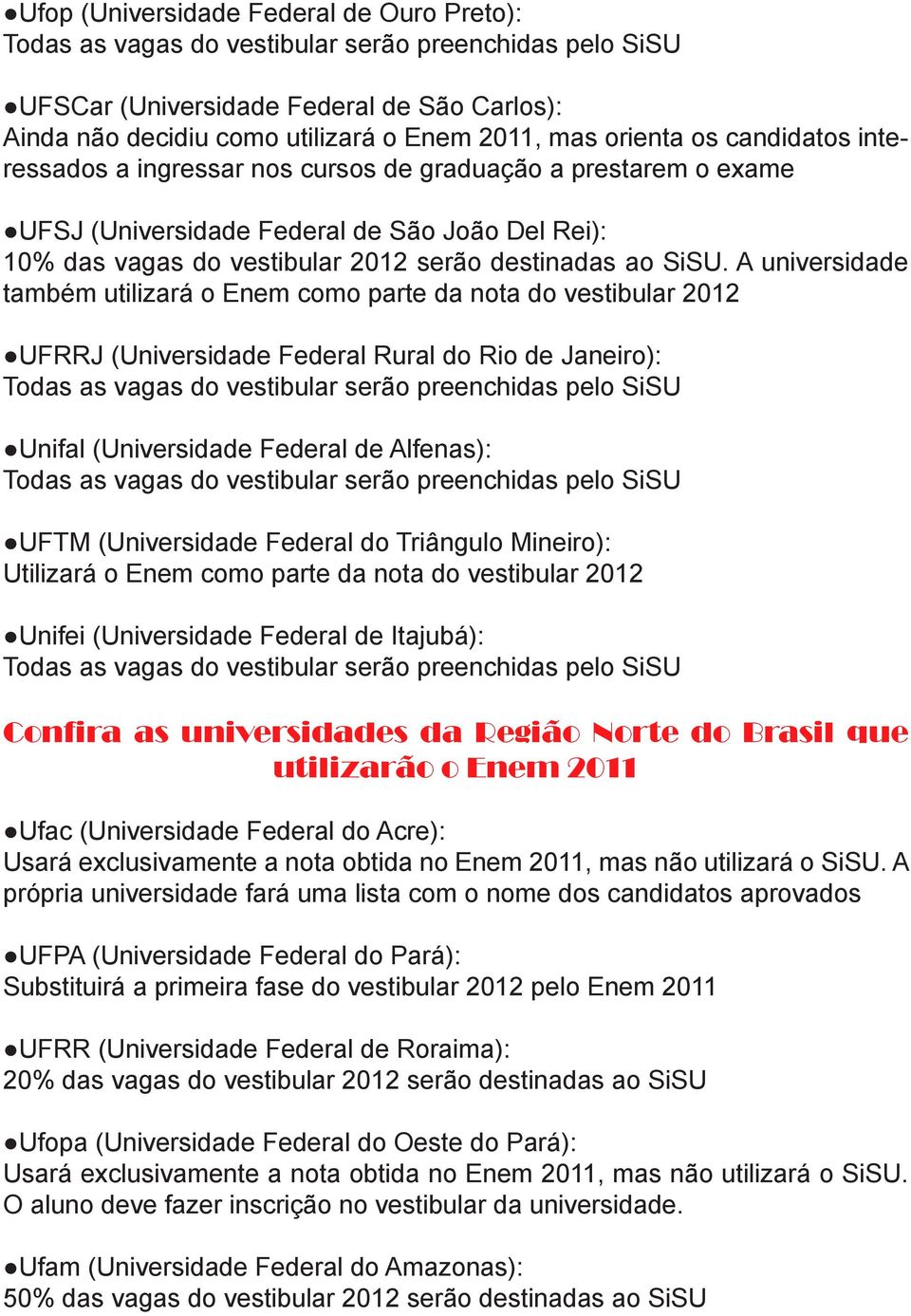 ●Ufop (Universidade Federal de Ouro Preto):
Todas as vagas do vestibular serão preenchidas pelo SiSU

●UFSCar (Universidade Federal de São Carlos):
Ainda não decidiu como utilizará o Enem 2011, mas orienta os candidatos interessados a ingressar nos cursos de graduação a prestarem o exame

●UFSJ (Universidade Federal de São João Del Rei):
10% das vagas do vestibular 2012 serão destinadas ao SiSU. A universidade também utilizará o Enem como parte da nota do vestibular 2012

●UFRRJ (Universidade Federal Rural do Rio de Janeiro):
Todas as vagas do vestibular serão preenchidas pelo SiSU

●Unifal (Universidade Federal de Alfenas):
Todas as vagas do vestibular serão preenchidas pelo SiSU

●UFTM (Universidade Federal do Triângulo Mineiro):
Utilizará o Enem como parte da nota do vestibular 2012

●Unifei (Universidade Federal de Itajubá):
Todas as vagas do vestibular serão preenchidas pelo SiSU

Confira as universidades da Região Norte do Brasil que utilizarão o Enem 2011

●Ufac (Universidade Federal do Acre):
Usará exclusivamente a nota obtida no Enem 2011, mas não utilizará o SiSU. A própria universidade fará uma lista com o nome dos candidatos aprovados

●UFPA (Universidade Federal do Pará):
Substituirá a primeira fase do vestibular 2012 pelo Enem 2011

●UFRR (Universidade Federal de Roraima):
20% das vagas do vestibular 2012 serão destinadas ao SiSU

●Ufopa (Universidade Federal do Oeste do Pará):
Usará exclusivamente a nota obtida no Enem 2011, mas não utilizará o SiSU. O aluno deve fazer inscrição no vestibular da universidade.

●Ufam (Universidade Federal do Amazonas):
50% das vagas do vestibular 2012 serão destinadas ao SiSU